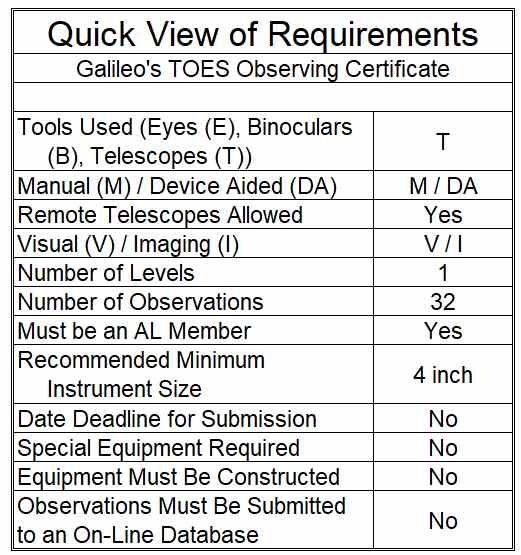 Quick View of Requirements

Galileo's TOES Observing Certificate

| | |
|---|---|
| Tools Used (Eyes (E), Binoculars (B), Telescopes (T)) | T |
| Manual (M) / Device Aided (DA) | M / DA |
| Remote Telescopes Allowed | Yes |
| Visual (V) / Imaging (I) | V / I |
| Number of Levels | 1 |
| Number of Observations | 32 |
| Must be an AL Member | Yes |
| Recommended Minimum Instrument Size | 4 inch |
| Date Deadline for Submission | No |
| Special Equipment Required | No |
| Equipment Must Be Constructed | No |
| Observations Must Be Submitted to an On-Line Database | No |